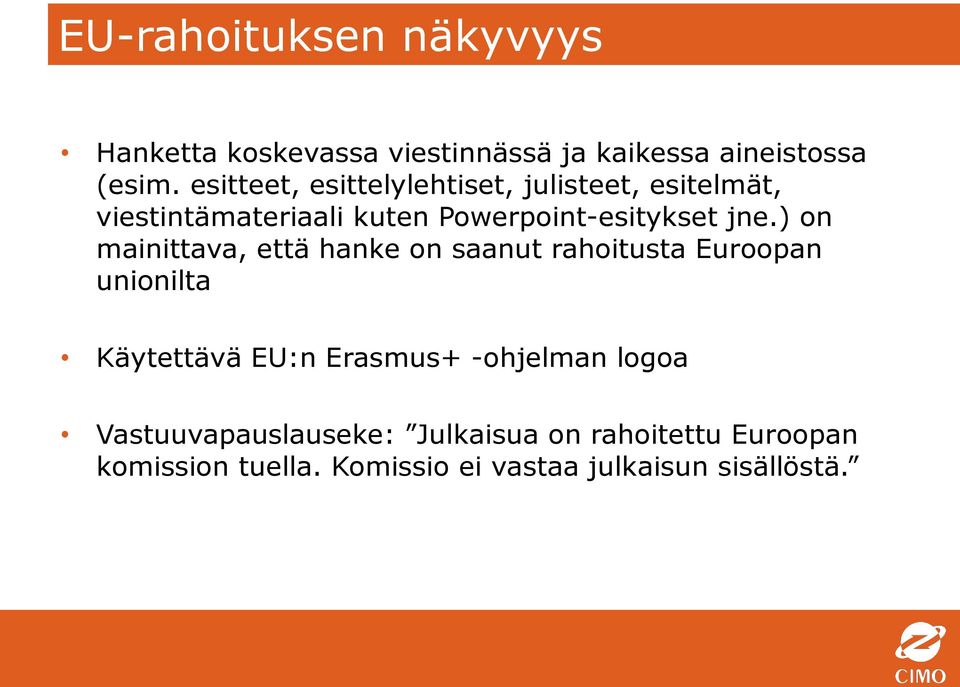 EU-rahoituksen näkyvyys

• Hanketta koskevassa viestinnässä ja kaikessa aineistossa (esim. esitteet, esittelylehtiset, julisteet, esitelmät, viestintämateriaali kuten Powerpoint-esitykset jne.) on mainittava, että hanke on saanut rahoitusta Euroopan unionilta

• Käytettävä EU:n Erasmus+ -ohjelman logoa

• Vastuuvapauslauseke: ”Julkaisua on rahoitettu Euroopan komission tuella. Komissio ei vastaa julkaisun sisällöstä.”

CIMO